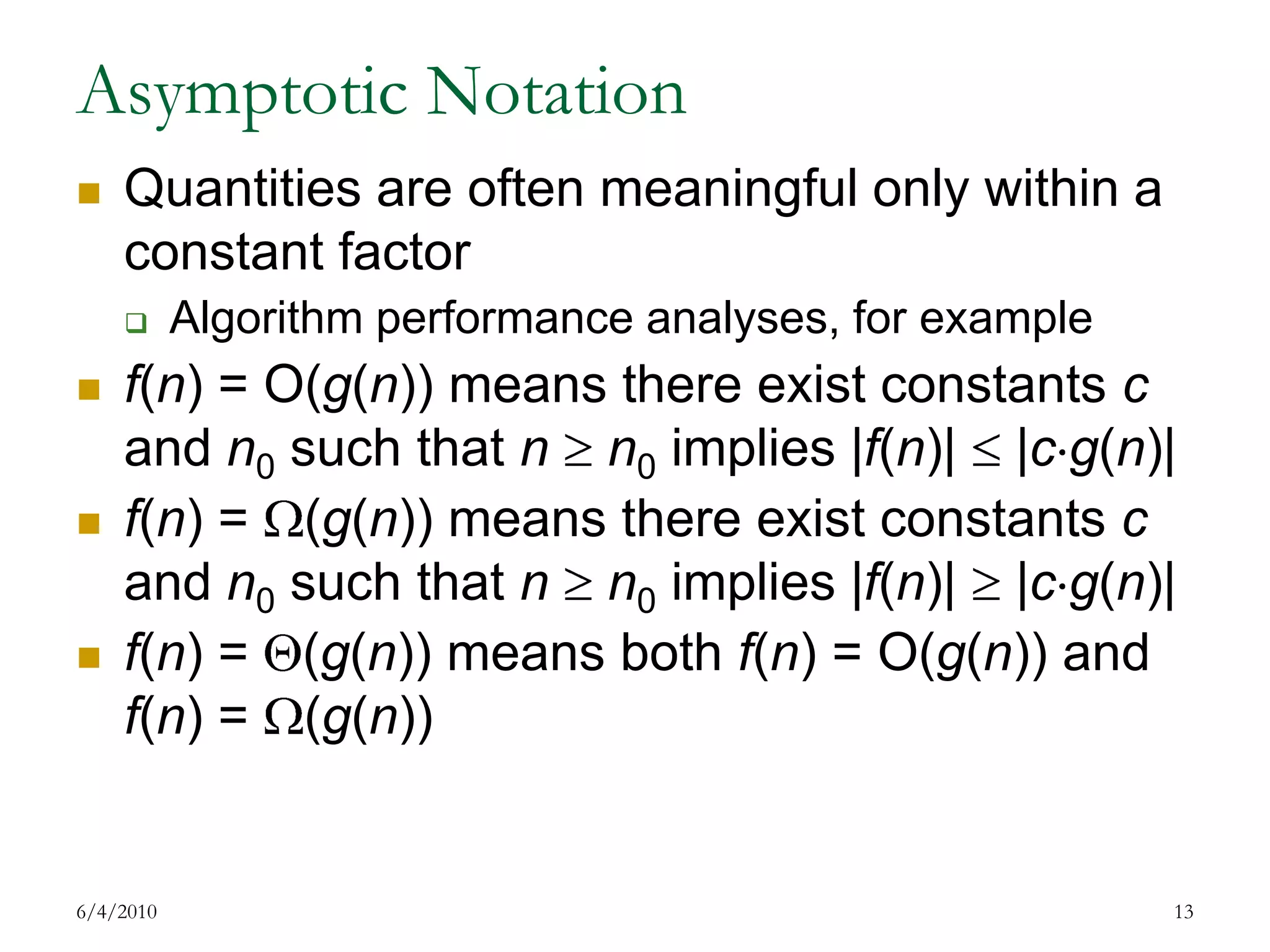 Asymptotic Notation

Quantities are often meaningful only within a constant factor

Algorithm performance analyses, for example

$f(n) = O(g(n))$ means there exist constants $c$ and $n_0$ such that $n \geq n_0$ implies $|f(n)| \leq |c \cdot g(n)|$

$f(n) = \Omega(g(n))$ means there exist constants $c$ and $n_0$ such that $n \geq n_0$ implies $|f(n)| \geq |c \cdot g(n)|$

$f(n) = \Theta(g(n))$ means both $f(n) = O(g(n))$ and $f(n) = \Omega(g(n))$

6/4/2010

13